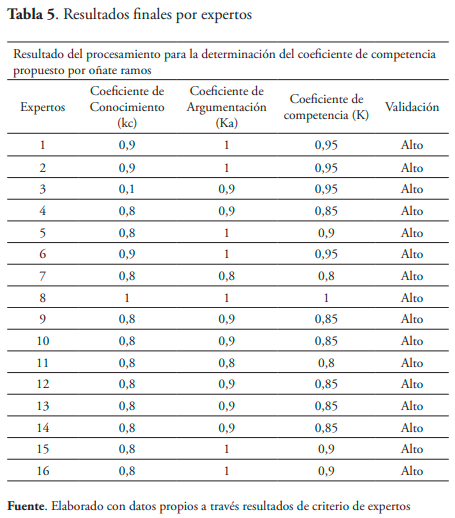 **Tabla 5**. Resultados finales por expertos

Resultado del procesamiento para la determinación del coeficiente de competencia propuesto por oñate ramos

| Expertos | Coeficiente de Conocimiento (kc) | Coeficiente de Argumentación (Ka) | Coeficiente de competencia (K) | Validación |
|---|---|---|---|---|
| 1 | 0,9 | 1 | 0,95 | Alto |
| 2 | 0,9 | 1 | 0,95 | Alto |
| 3 | 0,1 | 0,9 | 0,95 | Alto |
| 4 | 0,8 | 0,9 | 0,85 | Alto |
| 5 | 0,8 | 1 | 0,9 | Alto |
| 6 | 0,9 | 1 | 0,95 | Alto |
| 7 | 0,8 | 0,8 | 0,8 | Alto |
| 8 | 1 | 1 | 1 | Alto |
| 9 | 0,8 | 0,9 | 0,85 | Alto |
| 10 | 0,8 | 0,9 | 0,85 | Alto |
| 11 | 0,8 | 0,8 | 0,8 | Alto |
| 12 | 0,8 | 0,9 | 0,85 | Alto |
| 13 | 0,8 | 0,9 | 0,85 | Alto |
| 14 | 0,8 | 0,9 | 0,85 | Alto |
| 15 | 0,8 | 1 | 0,9 | Alto |
| 16 | 0,8 | 1 | 0,9 | Alto |

**Fuente**. Elaborado con datos propios a través resultados de criterio de expertos